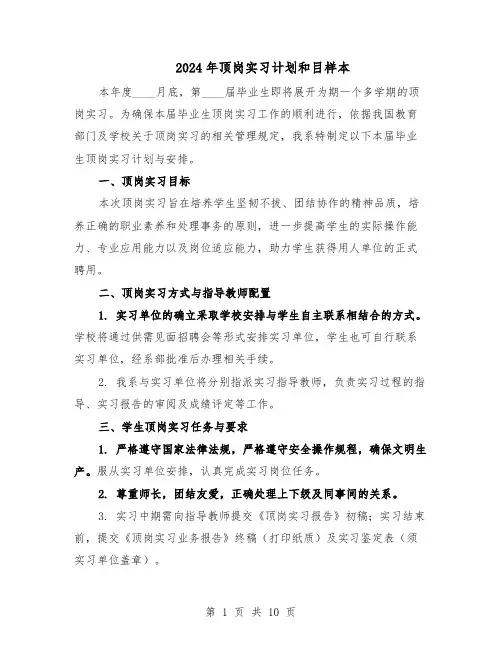 2024年顶岗实习计划和目样本

本年度____月底，第____届毕业生即将展开为期一个多学期的顶岗实习。为确保本届毕业生顶岗实习工作的顺利进行，依据我国教育部门及学校关于顶岗实习的相关管理规定，我系特制定以下本届毕业生顶岗实习计划与安排。

一、顶岗实习目标

本次顶岗实习旨在培养学生坚韧不拔、团结协作的精神品质，培养正确的职业素养和处理事务的原则，进一步提高学生的实际操作能力、专业应用能力以及岗位适应能力，助力学生获得用人单位的正式聘用。

二、顶岗实习方式与指导教师配置

1. 实习单位的确立采取学校安排与学生自主联系相结合的方式。学校将通过供需见面招聘会等形式安排实习单位，学生也可自行联系实习单位，经系部批准后办理相关手续。

2. 我系与实习单位将分别指派实习指导教师，负责实习过程的指导、实习报告的审阅及成绩评定等工作。

三、学生顶岗实习任务与要求

1. 严格遵守国家法律法规，严格遵守安全操作规程，确保文明生产。服从实习单位安排，认真完成实习岗位任务。

2. 尊重师长，团结友爱，正确处理上下级及同事间的关系。

3. 实习中期需向指导教师提交《顶岗实习报告》初稿；实习结束前，提交《顶岗实习业务报告》终稿（打印纸质）及实习鉴定表（须实习单位盖章）。

第 1 页 共 10 页